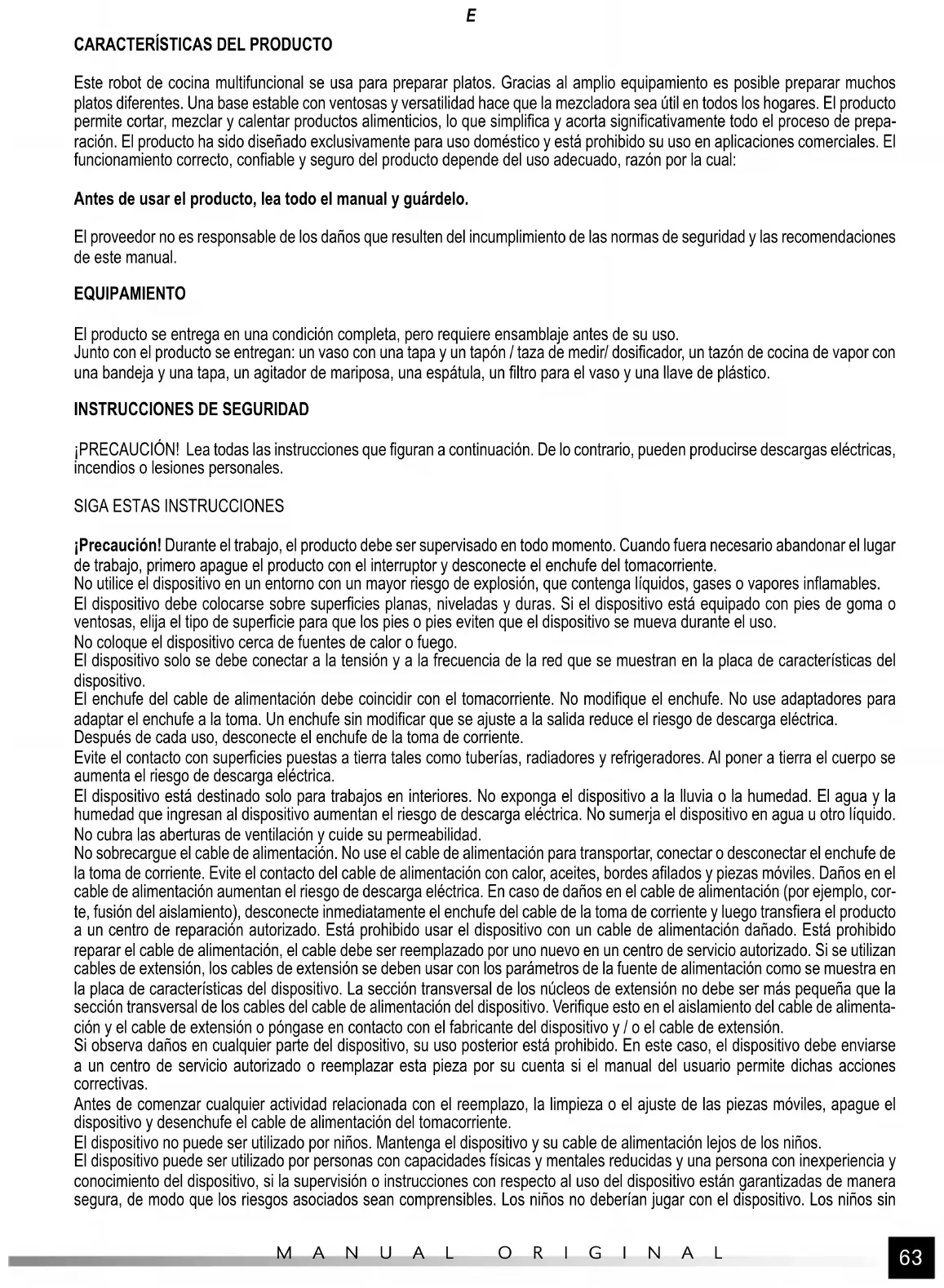 E

CARACTERÍSTICAS DEL PRODUCTO

Este robot de cocina multifuncional se usa para preparar platos. Gracias al amplio equipamiento es posible preparar muchos platos diferentes. Una base estable con ventosas y versatilidad hace que la mezcladora sea útil en todos los hogares. El producto permite cortar, mezclar y calentar productos alimenticios, lo que simplifica y acorta significativamente todo el proceso de preparación. El producto ha sido diseñado exclusivamente para uso doméstico y está prohibido su uso en aplicaciones comerciales. El funcionamiento correcto, confiable y seguro del producto depende del uso adecuado, razón por la cual:

Antes de usar el producto, lea todo el manual y guárdelo.

El proveedor no es responsable de los daños que resulten del incumplimiento de las normas de seguridad y las recomendaciones de este manual.

EQUIPAMIENTO

El producto se entrega en una condición completa, pero requiere ensamblaje antes de su uso.
Junto con el producto se entregan: un vaso con una tapa y un tapón / taza de medir/ dosificador, un tazón de cocina de vapor con una bandeja y una tapa, un agitador de mariposa, una espátula, un filtro para el vaso y una llave de plástico.

INSTRUCCIONES DE SEGURIDAD

¡PRECAUCIÓN! Lea todas las instrucciones que figuran a continuación. De lo contrario, pueden producirse descargas eléctricas, incendios o lesiones personales.

SIGA ESTAS INSTRUCCIONES

¡Precaución! Durante el trabajo, el producto debe ser supervisado en todo momento. Cuando fuera necesario abandonar el lugar de trabajo, primero apague el producto con el interruptor y desconecte el enchufe del tomacorriente.
No utilice el dispositivo en un entorno con un mayor riesgo de explosión, que contenga líquidos, gases o vapores inflamables.
El dispositivo debe colocarse sobre superficies planas, niveladas y duras. Si el dispositivo está equipado con pies de goma o ventosas, elija el tipo de superficie para que los pies o pies eviten que el dispositivo se mueva durante el uso.
No coloque el dispositivo cerca de fuentes de calor o fuego.
El dispositivo solo se debe conectar a la tensión y a la frecuencia de la red que se muestran en la placa de características del dispositivo.
El enchufe del cable de alimentación debe coincidir con el tomacorriente. No modifique el enchufe. No use adaptadores para adaptar el enchufe a la toma. Un enchufe sin modificar que se ajuste a la salida reduce el riesgo de descarga eléctrica.
Después de cada uso, desconecte el enchufe de la toma de corriente.
Evite el contacto con superficies puestas a tierra tales como tuberías, radiadores y refrigeradores. Al poner a tierra el cuerpo se aumenta el riesgo de descarga eléctrica.
El dispositivo está destinado solo para trabajos en interiores. No exponga el dispositivo a la lluvia o la humedad. El agua y la humedad que ingresan al dispositivo aumentan el riesgo de descarga eléctrica. No sumerja el dispositivo en agua u otro líquido. No cubra las aberturas de ventilación y cuide su permeabilidad.
No sobrecargue el cable de alimentación. No use el cable de alimentación para transportar, conectar o desconectar el enchufe de la toma de corriente. Evite el contacto del cable de alimentación con calor, aceites, bordes afilados y piezas móviles. Daños en el cable de alimentación aumentan el riesgo de descarga eléctrica. En caso de daños en el cable de alimentación (por ejemplo, corte, fusión del aislamiento), desconecte inmediatamente el enchufe del cable de la toma de corriente y luego transfiera el producto a un centro de reparación autorizado. Está prohibido usar el dispositivo con un cable de alimentación dañado. Está prohibido reparar el cable de alimentación, el cable debe ser reemplazado por uno nuevo en un centro de servicio autorizado. Si se utilizan cables de extensión, los cables de extensión se deben usar con los parámetros de la fuente de alimentación como se muestra en la placa de características del dispositivo. La sección transversal de los núcleos de extensión no debe ser más pequeña que la sección transversal de los cables del cable de alimentación del dispositivo. Verifique esto en el aislamiento del cable de alimentación y el cable de extensión o póngase en contacto con el fabricante del dispositivo y / o el cable de extensión.
Si observa daños en cualquier parte del dispositivo, su uso posterior está prohibido. En este caso, el dispositivo debe enviarse a un centro de servicio autorizado o reemplazar esta pieza por su cuenta si el manual del usuario permite dichas acciones correctivas.
Antes de comenzar cualquier actividad relacionada con el reemplazo, la limpieza o el ajuste de las piezas móviles, apague el dispositivo y desenchufe el cable de alimentación del tomacorriente.
El dispositivo no puede ser utilizado por niños. Mantenga el dispositivo y su cable de alimentación lejos de los niños.
El dispositivo puede ser utilizado por personas con capacidades físicas y mentales reducidas y una persona con inexperiencia y conocimiento del dispositivo, si la supervisión o instrucciones con respecto al uso del dispositivo están garantizadas de manera segura, de modo que los riesgos asociados sean comprensibles. Los niños no deberían jugar con el dispositivo. Los niños sin

MANUAL ORIGINAL

63